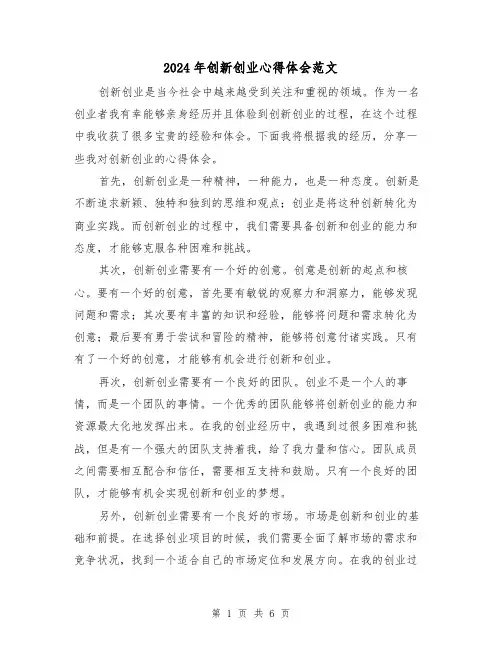 2024年创新创业心得体会范文

创新创业是当今社会中越来越受到关注和重视的领域。作为一名创业者我有幸能够亲身经历并且体验到创新创业的过程，在这个过程中我收获了很多宝贵的经验和体会。下面我将根据我的经历，分享一些我对创新创业的心得体会。

首先，创新创业是一种精神，一种能力，也是一种态度。创新是不断追求新颖、独特和独到的思维和观点；创业是将这种创新转化为商业实践。而创新创业的过程中，我们需要具备创新和创业的能力和态度，才能够克服各种困难和挑战。

其次，创新创业需要有一个好的创意。创意是创新的起点和核心。要有一个好的创意，首先要有敏锐的观察力和洞察力，能够发现问题和需求；其次要有丰富的知识和经验，能够将问题和需求转化为创意；最后要有勇于尝试和冒险的精神，能够将创意付诸实践。只有有了一个好的创意，才能够有机会进行创新和创业。

再次，创新创业需要有一个良好的团队。创业不是一个人的事情，而是一个团队的事情。一个优秀的团队能够将创新创业的能力和资源最大化地发挥出来。在我的创业经历中，我遇到过很多困难和挑战，但是有一个强大的团队支持着我，给了我力量和信心。团队成员之间需要相互配合和信任，需要相互支持和鼓励。只有一个良好的团队，才能够有机会实现创新和创业的梦想。

另外，创新创业需要有一个良好的市场。市场是创新和创业的基础和前提。在选择创业项目的时候，我们需要全面了解市场的需求和竞争状况，找到一个适合自己的市场定位和发展方向。在我的创业过

第 1 页 共 6 页